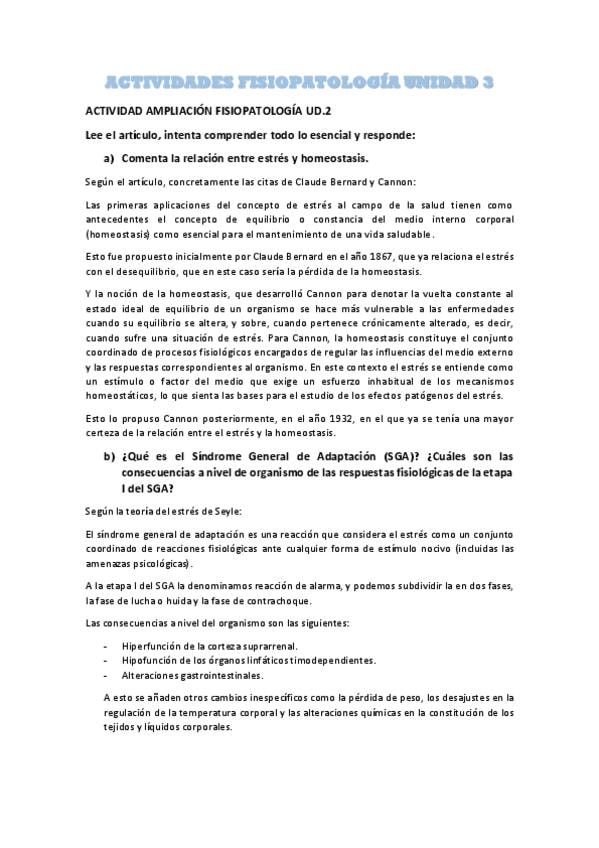 ACTIVIDADES FISIOPATOLOGÍA UNIDAD 3

ACTIVIDAD AMPLIACIÓN FISIOPATOLOGÍA UD.2

Lee el artículo, intenta comprender todo lo esencial y responde:

a) Comenta la relación entre estrés y homeostasis.

Según el artículo, concretamente las citas de Claude Bernard y Cannon:

Las primeras aplicaciones del concepto de estrés al campo de la salud tienen como antecedentes el concepto de equilibrio o constancia del medio interno corporal (homeostasis) como esencial para el mantenimiento de una vida saludable.

Esto fue propuesto inicialmente por Claude Bernard en el año 1867, que ya relaciona el estrés con el desequilibrio, que en este caso sería la pérdida de la homeostasis.

Y la noción de la homeostasis, que desarrolló Cannon para denotar la vuelta constante al estado ideal de equilibrio de un organismo se hace más vulnerable a las enfermedades cuando su equilibrio se altera, y sobre, cuando pertenece crónicamente alterado, es decir, cuando sufre una situación de estrés. Para Cannon, la homeostasis constituye el conjunto coordinado de procesos fisiológicos encargados de regular las influencias del medio externo y las respuestas correspondientes al organismo. En este contexto el estrés se entiende como un estímulo o factor del medio que exige un esfuerzo inhabitual de los mecanismos homeostáticos, lo que sienta las bases para el estudio de los efectos patógenos del estrés.

Esto lo propuso Cannon posteriormente, en el año 1932, en el que ya se tenía una mayor certeza de la relación entre el estrés y la homeostasis.

b) ¿Qué es el Síndrome General de Adaptación (SGA)? ¿Cuáles son las consecuencias a nivel de organismo de las respuestas fisiológicas de la etapa I del SGA?

Según la teoría del estrés de Seyle:

El síndrome general de adaptación es una reacción que considera el estrés como un conjunto coordinado de reacciones fisiológicas ante cualquier forma de estímulo nocivo (incluidas las amenazas psicológicas).

A la etapa I del SGA la denominamos reacción de alarma, y podemos subdividir la en dos fases, la fase de lucha o huida y la fase de contrachoque.

Las consecuencias a nivel del organismo son las siguientes:

- Hiperfunción de la corteza suprarrenal.
- Hipofunción de los órganos linfáticos timodependientes.
- Alteraciones gastrointestinales.

A esto se añaden otros cambios inespecíficos como la pérdida de peso, los desajustes en la regulación de la temperatura corporal y las alteraciones químicas en la constitución de los tejidos y líquidos corporales.